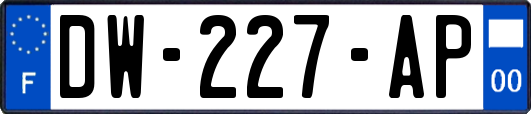 F
DW-227-AP
00